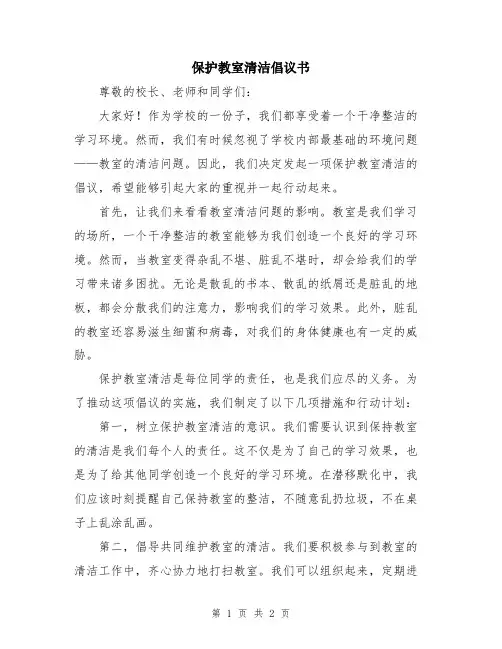 保护教室清洁倡议书

尊敬的校长、老师和同学们：

大家好！作为学校的一份子，我们都享受着一个干净整洁的学习环境。然而，我们有时候忽视了学校内部最基础的环境问题——教室的清洁问题。因此，我们决定发起一项保护教室清洁的倡议，希望能够引起大家的重视并一起行动起来。

首先，让我们来看看教室清洁问题的影响。教室是我们学习的场所，一个干净整洁的教室能够为我们创造一个良好的学习环境。然而，当教室变得杂乱不堪、脏乱不堪时，却会给我们的学习带来诸多困扰。无论是散乱的书本、散乱的纸屑还是脏乱的地板，都会分散我们的注意力，影响我们的学习效果。此外，脏乱的教室还容易滋生细菌和病毒，对我们的身体健康也有一定的威胁。

保护教室清洁是每位同学的责任，也是我们应尽的义务。为了推动这项倡议的实施，我们制定了以下几项措施和行动计划：

第一，树立保护教室清洁的意识。我们需要认识到保持教室的清洁是我们每个人的责任。这不仅是为了自己的学习效果，也是为了给其他同学创造一个良好的学习环境。在潜移默化中，我们应该时刻提醒自己保持教室的整洁，不随意乱扔垃圾，不在桌子上乱涂乱画。

第二，倡导共同维护教室的清洁。我们要积极参与到教室的清洁工作中，齐心协力地打扫教室。我们可以组织起来，定期进

第 1 页 共 2 页